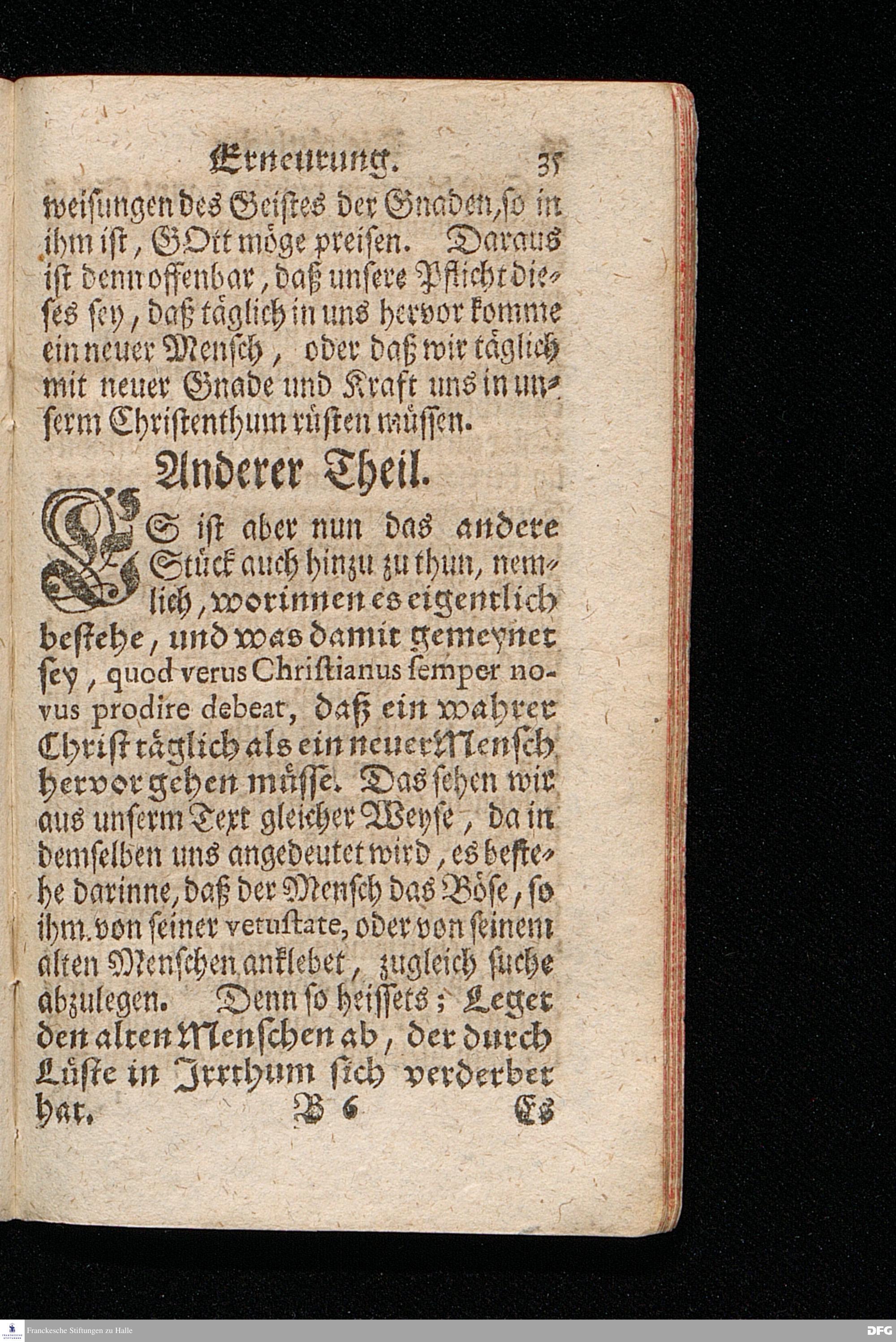 Erneurung. 35

weisungen des Geistes der Gnaden, so in ihm ist, GOtt möge preisen. Daraus ist denn offenbar, daß unsere Pflicht dieses sey, daß täglich in uns hervor komme ein neuer Mensch, oder daß wir täglich mit neuer Gnade und Kraft uns in unserm Christenthum rüsten müssen.

Anderer Theil.

ES ist aber nun das andere Stück auch hinzu zu thun, nemlich, worinnen es eigentlich bestehe, und was damit gemeynet sey, quod verus Christianus semper novus prodire debeat, daß ein wahrer Christ täglich als ein neuer Mensch hervor gehen müsse. Das sehen wir aus unserm Text gleicher Weyse, da in demselben uns angedeutet wird, es bestehe darinne, daß der Mensch das Böse, so ihm von seiner vetustate, oder von seinem alten Menschen anklebet, zugleich suche abzulegen. Denn so heissets; Leget den alten Menschen ab, der durch Lüste in Irrthum sich verderbet hat. B 6 Es

Franckesche Stiftungen zu Halle DFG